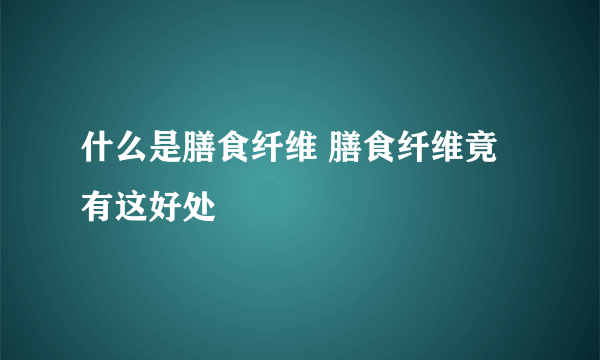 什么是膳食纤维 膳食纤维竟有这好处